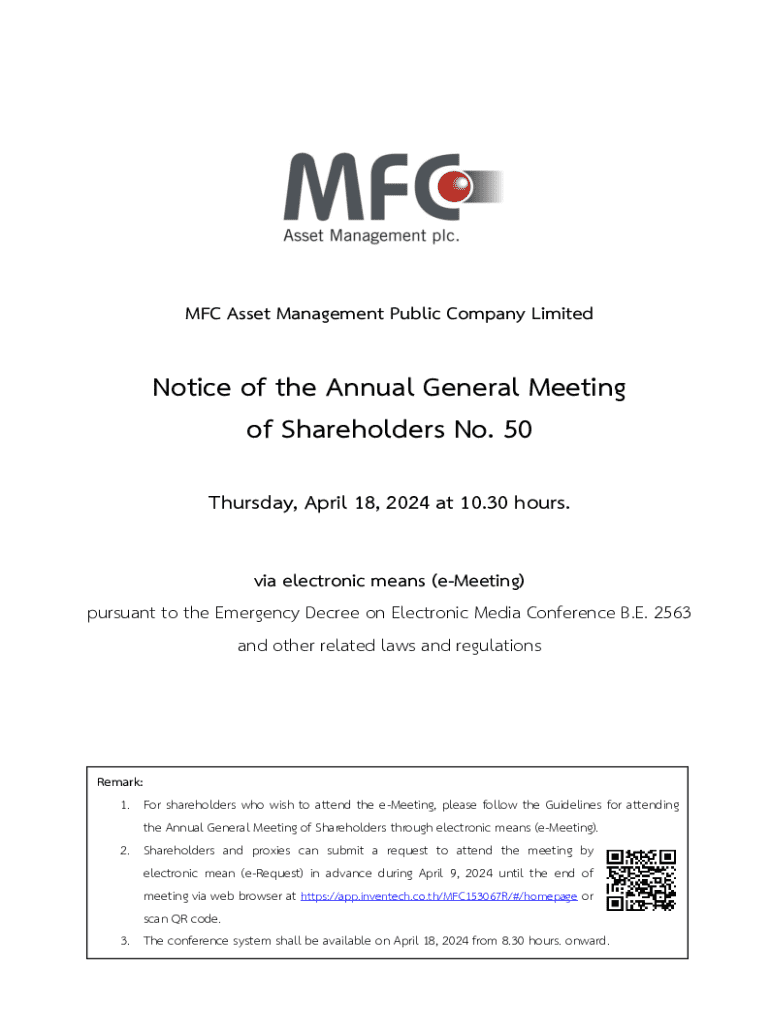 MFC
Asset Management plc.

MFC Asset Management Public Company Limited

Notice of the Annual General Meeting of Shareholders No. 50

Thursday, April 18, 2024 at 10.30 hours.

via electronic means (e-Meeting)

pursuant to the Emergency Decree on Electronic Media Conference B.E. 2563 and other related laws and regulations

Remark:

1. For shareholders who wish to attend the e-Meeting, please follow the Guidelines for attending the Annual General Meeting of Shareholders through electronic means (e-Meeting).

2. Shareholders and proxies can submit a request to attend the meeting by electronic mean (e-Request) in advance during April 9, 2024 until the end of meeting via web browser at https://app.inventech.co.th/MFC153067R/#/homepage or scan QR code.

3. The conference system shall be available on April 18, 2024 from 8.30 hours. onward.